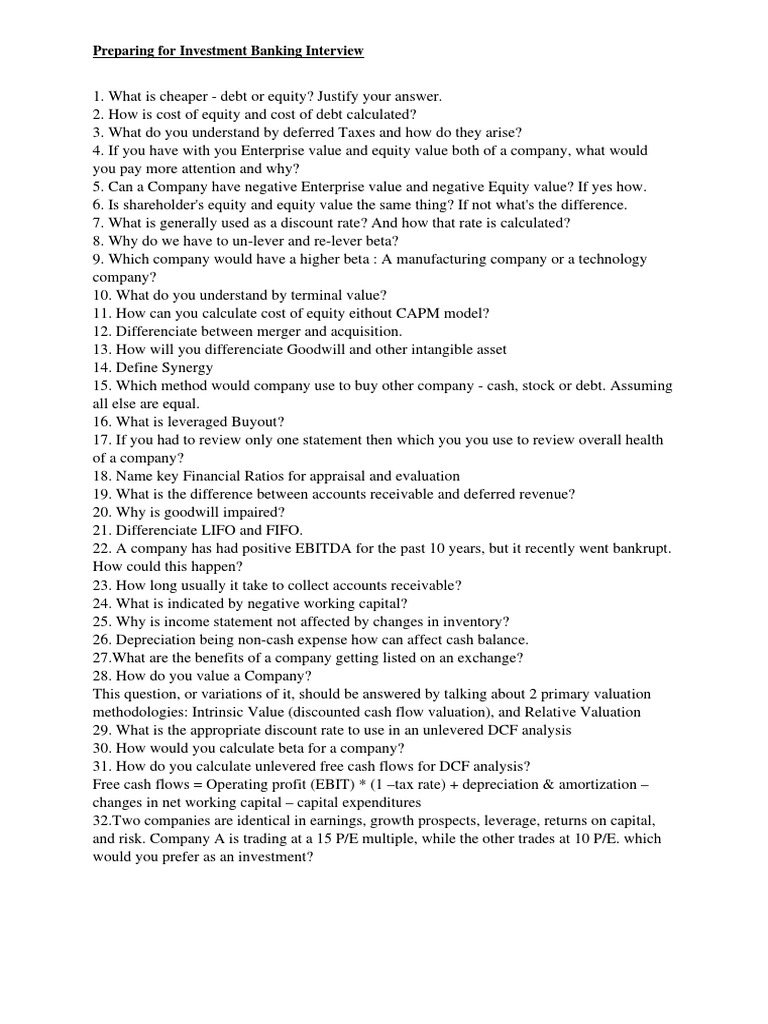 Preparing for Investment Banking Interview

1. What is cheaper - debt or equity? Justify your answer.
2. How is cost of equity and cost of debt calculated?
3. What do you understand by deferred Taxes and how do they arise?
4. If you have with you Enterprise value and equity value both of a company, what would you pay more attention and why?
5. Can a Company have negative Enterprise value and negative Equity value? If yes how.
6. Is shareholder's equity and equity value the same thing? If not what's the difference.
7. What is generally used as a discount rate? And how that rate is calculated?
8. Why do we have to un-lever and re-lever beta?
9. Which company would have a higher beta : A manufacturing company or a technology company?
10. What do you understand by terminal value?
11. How can you calculate cost of equity eithout CAPM model?
12. Differenciate between merger and acquisition.
13. How will you differenciate Goodwill and other intangible asset
14. Define Synergy
15. Which method would company use to buy other company - cash, stock or debt. Assuming all else are equal.
16. What is leveraged Buyout?
17. If you had to review only one statement then which you you use to review overall health of a company?
18. Name key Financial Ratios for appraisal and evaluation
19. What is the difference between accounts receivable and deferred revenue?
20. Why is goodwill impaired?
21. Differenciate LIFO and FIFO.
22. A company has had positive EBITDA for the past 10 years, but it recently went bankrupt. How could this happen?
23. How long usually it take to collect accounts receivable?
24. What is indicated by negative working capital?
25. Why is income statement not affected by changes in inventory?
26. Depreciation being non-cash expense how can affect cash balance.
27.What are the benefits of a company getting listed on an exchange?
28. How do you value a Company?
This question, or variations of it, should be answered by talking about 2 primary valuation methodologies: Intrinsic Value (discounted cash flow valuation), and Relative Valuation
29. What is the appropriate discount rate to use in an unlevered DCF analysis
30. How would you calculate beta for a company?
31. How do you calculate unlevered free cash flows for DCF analysis?
Free cash flows = Operating profit (EBIT) * (1 –tax rate) + depreciation & amortization – changes in net working capital – capital expenditures
32.Two companies are identical in earnings, growth prospects, leverage, returns on capital, and risk. Company A is trading at a 15 P/E multiple, while the other trades at 10 P/E. which would you prefer as an investment?